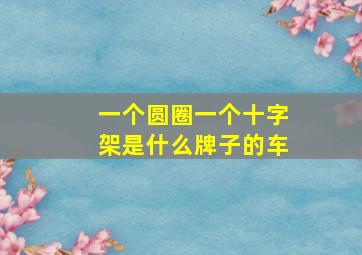 一个圆圈一个十字架是什么牌子的车